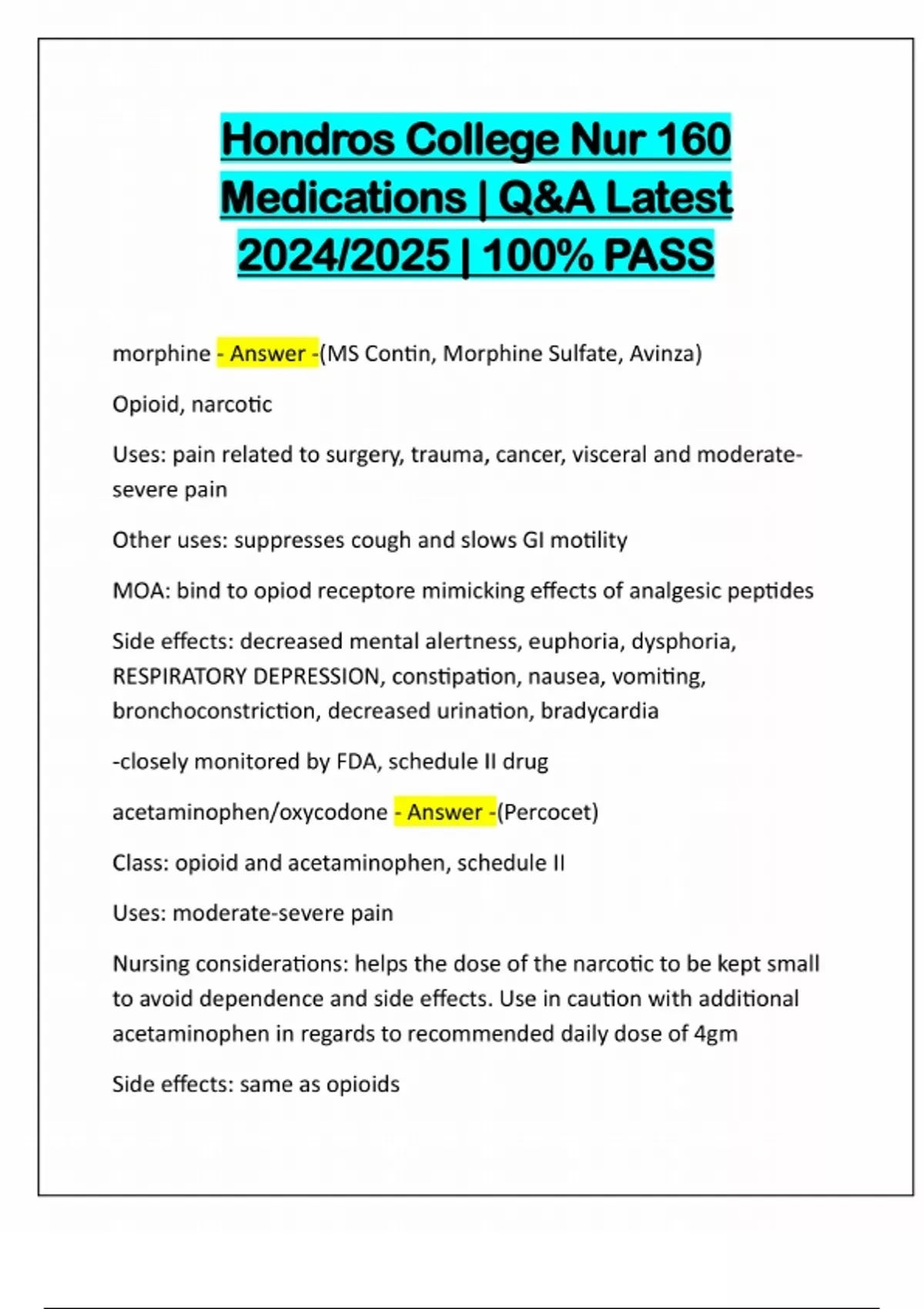 Hondros College Nur 160 Medications | Q&A Latest 2024/2025 | 100% PASS

morphine - Answer -(MS Contin, Morphine Sulfate, Avinza)

Opioid, narcotic

Uses: pain related to surgery, trauma, cancer, visceral and moderate-severe pain

Other uses: suppresses cough and slows GI motility

MOA: bind to opiod receptore mimicking effects of analgesic peptides

Side effects: decreased mental alertness, euphoria, dysphoria, RESPIRATORY DEPRESSION, constipation, nausea, vomiting, bronchoconstriction, decreased urination, bradycardia

-closely monitored by FDA, schedule II drug

acetaminophen/oxycodone - Answer -(Percocet)

Class: opioid and acetaminophen, schedule II

Uses: moderate-severe pain

Nursing considerations: helps the dose of the narcotic to be kept small to avoid dependence and side effects. Use in caution with additional acetaminophen in regards to recommended daily dose of 4gm

Side effects: same as opioids